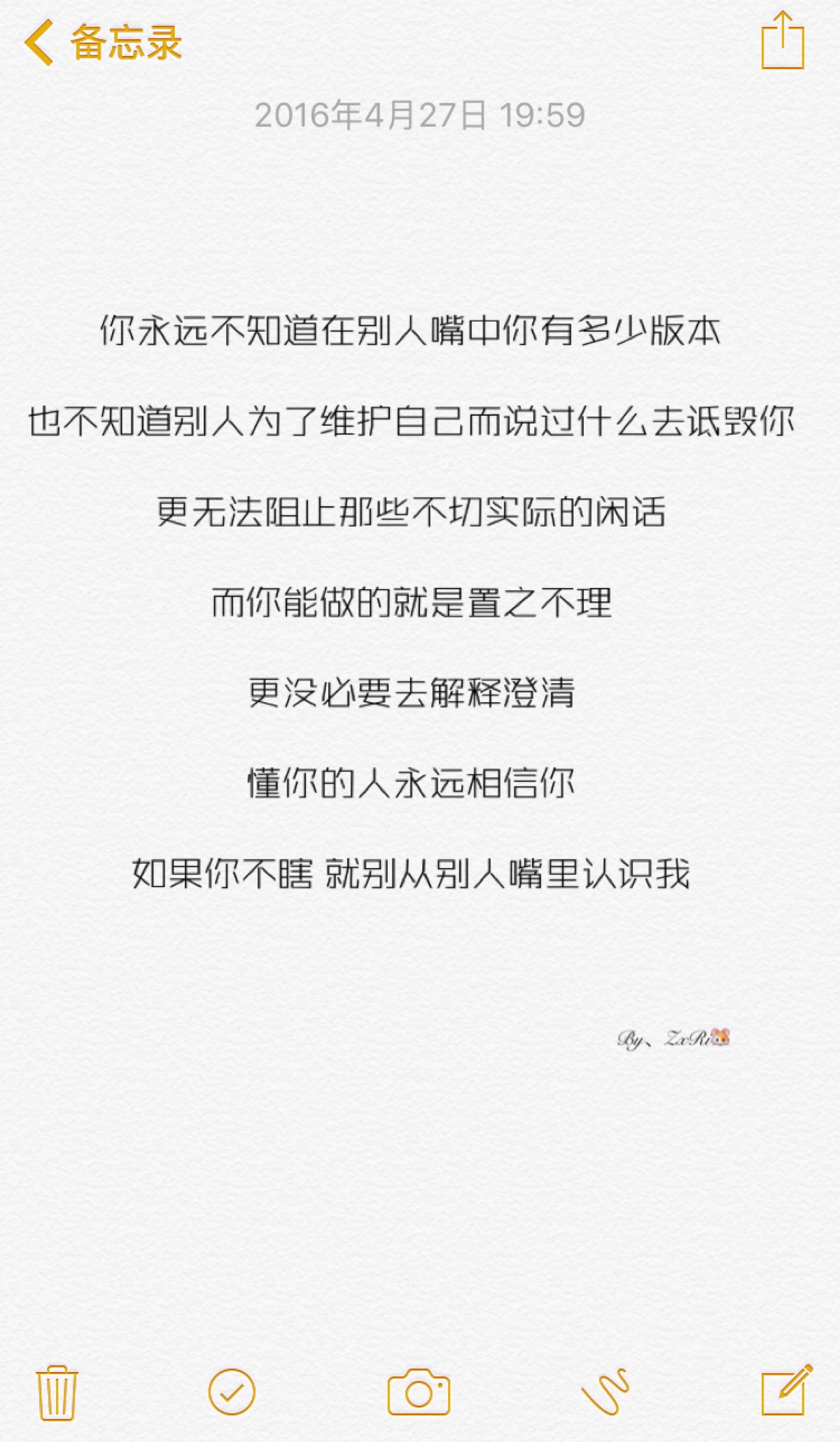 备忘录

2016年4月27日 19:59

你永远不知道在别人嘴中你有多少版本

也不知道别人为了维护自己而说过什么去诋毁你

更无法阻止那些不切实际的闲话

而你能做的就是置之不理

更没必要去解释澄清

懂你的人永远相信你

如果你不瞎 就别从别人嘴里认识我

By、ZxRi